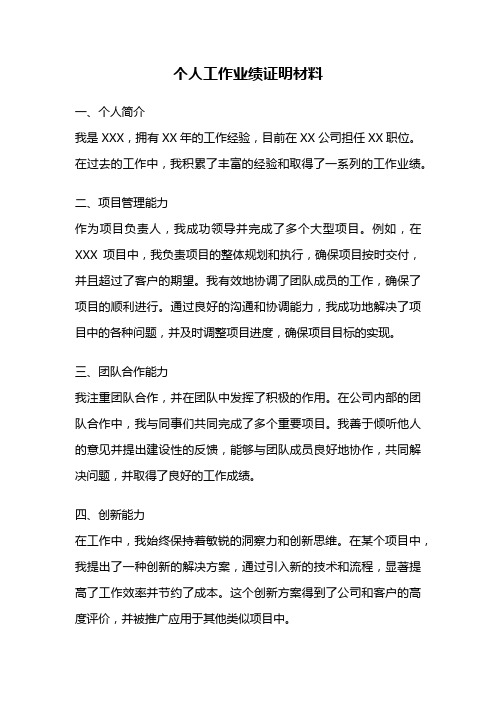 个人工作业绩证明材料

一、个人简介

我是 XXX，拥有 XX 年的工作经验，目前在 XX 公司担任 XX 职位。在过去的工作中，我积累了丰富的经验和取得了一系列的工作业绩。

二、项目管理能力

作为项目负责人，我成功领导并完成了多个大型项目。例如，在 XXX 项目中，我负责项目的整体规划和执行，确保项目按时交付，并且超过了客户的期望。我有效地协调了团队成员的工作，确保了项目的顺利进行。通过良好的沟通和协调能力，我成功地解决了项目中的各种问题，并及时调整项目进度，确保项目目标的实现。

三、团队合作能力

我注重团队合作，并在团队中发挥了积极的作用。在公司内部的团队合作中，我与同事们共同完成了多个重要项目。我善于倾听他人的意见并提出建设性的反馈，能够与团队成员良好地协作，共同解决问题，并取得了良好的工作成绩。

四、创新能力

在工作中，我始终保持着敏锐的洞察力和创新思维。在某个项目中，我提出了一种创新的解决方案，通过引入新的技术和流程，显著提高了工作效率并节约了成本。这个创新方案得到了公司和客户的高度评价，并被推广应用于其他类似项目中。